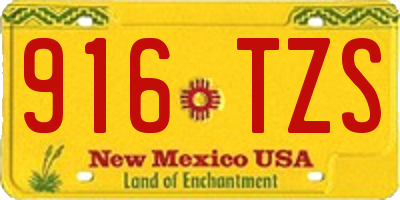 916 TZS

New Mexico USA
Land of Enchantment